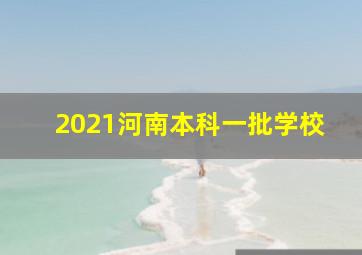 2021河南本科一批学校